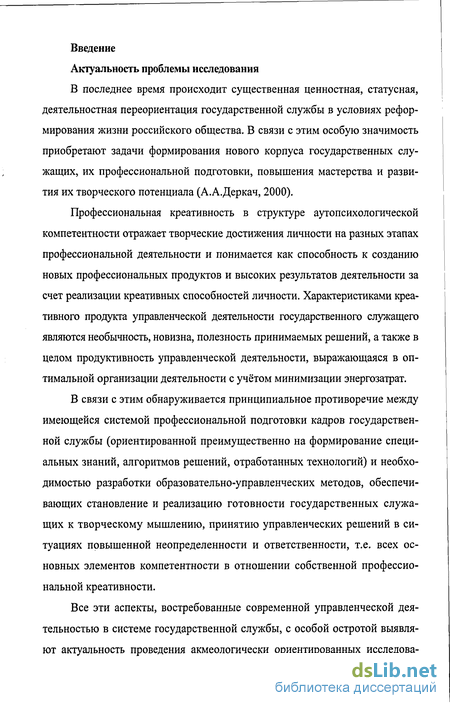 Введение

Актуальность проблемы исследования

В последнее время происходит существенная ценностная, статусная, деятельностная переориентация государственной службы в условиях реформирования жизни российского общества. В связи с этим особую значимость приобретают задачи формирования нового корпуса государственных служащих, их профессиональной подготовки, повышения мастерства и развития их творческого потенциала (А.А.Деркач, 2000).

Профессиональная креативность в структуре аутопсихологической компетентности отражает творческие достижения личности на разных этапах профессиональной деятельности и понимается как способность к созданию новых профессиональных продуктов и высоких результатов деятельности за счет реализации креативных способностей личности. Характеристиками креативного продукта управленческой деятельности государственного служащего являются необычность, новизна, полезность принимаемых решений, а также в целом продуктивность управленческой деятельности, выражающаяся в оптимальной организации деятельности с учётом минимизации энергозатрат.

В связи с этим обнаруживается принципиальное противоречие между имеющейся системой профессиональной подготовки кадров государственной службы (ориентированной преимущественно на формирование специальных знаний, алгоритмов решений, отработанных технологий) и необходимостью разработки образовательно-управленческих методов, обеспечивающих становление и реализацию готовности государственных служащих к творческому мышлению, принятию управленческих решений в ситуациях повышенной неопределенности и ответственности, т.е. всех основных элементов компетентности в отношении собственной профессиональной креативности.

Все эти аспекты, востребованные современной управленческой деятельностью в системе государственной службы, с особой остротой выявляют актуальность проведения акмеологически ориентированных исследова-

dsLib.net
библиотека диссертаций